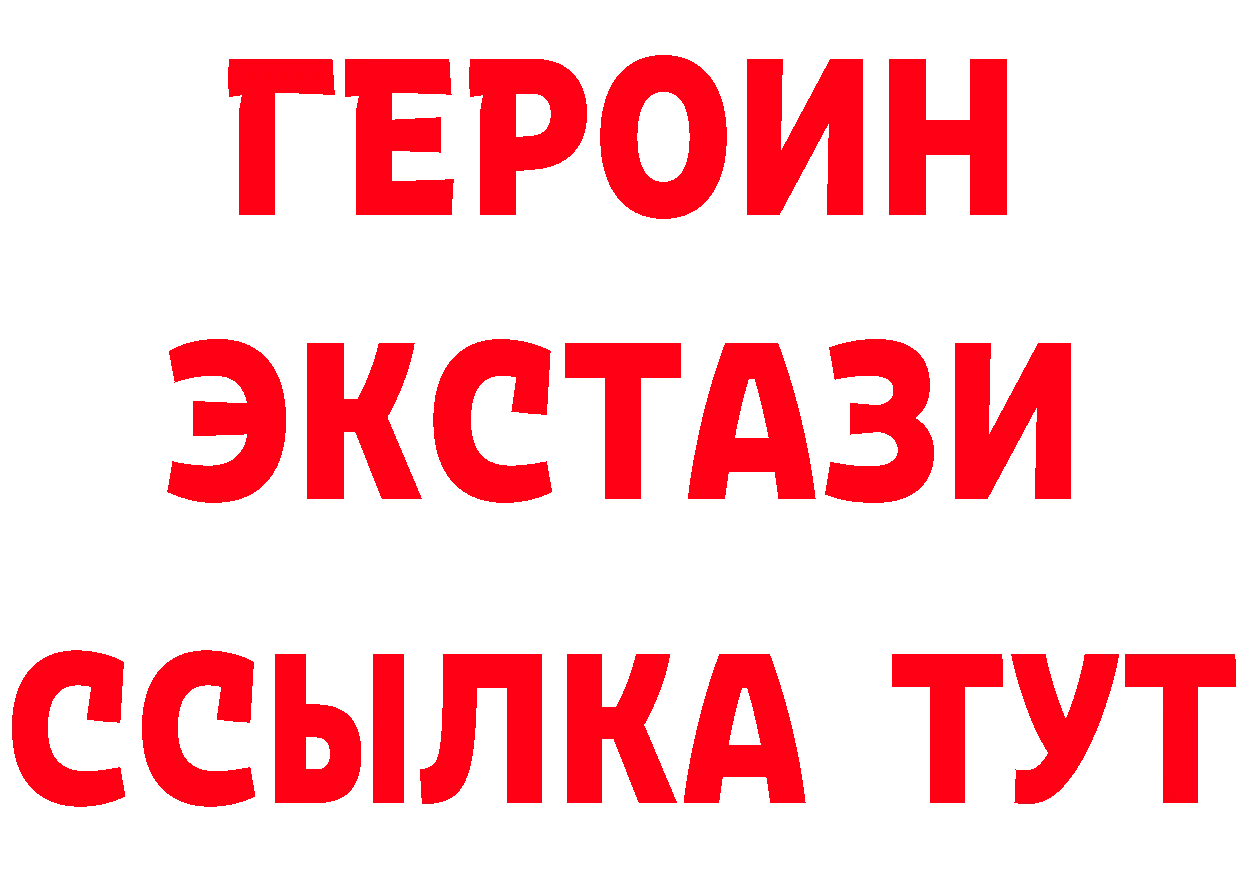 ГЕРОИН
ЭКСТАЗИ
ССЫЛКА ТУТ